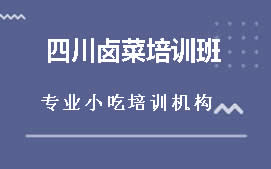 四川卤菜培训班

专业小吃培训机构